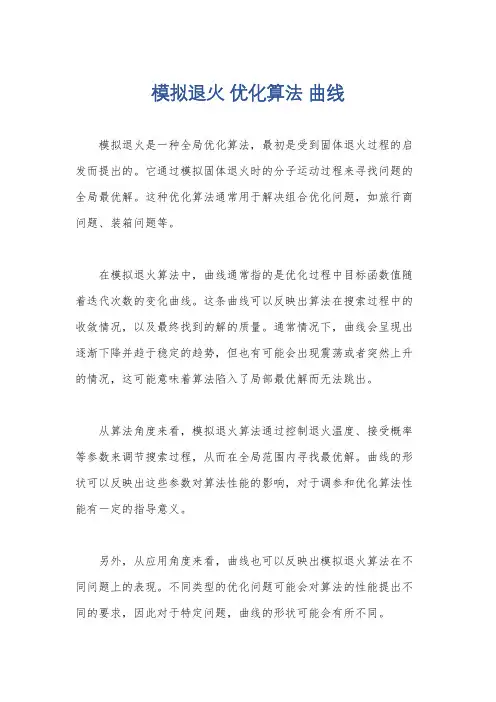 模拟退火 优化算法 曲线

模拟退火是一种全局优化算法，最初是受到固体退火过程的启发而提出的。它通过模拟固体退火时的分子运动过程来寻找问题的全局最优解。这种优化算法通常用于解决组合优化问题，如旅行商问题、装箱问题等。

在模拟退火算法中，曲线通常指的是优化过程中目标函数值随着迭代次数的变化曲线。这条曲线可以反映出算法在搜索过程中的收敛情况，以及最终找到的解的质量。通常情况下，曲线会呈现出逐渐下降并趋于稳定的趋势，但也有可能会出现震荡或者突然上升的情况，这可能意味着算法陷入了局部最优解而无法跳出。

从算法角度来看，模拟退火算法通过控制退火温度、接受概率等参数来调节搜索过程，从而在全局范围内寻找最优解。曲线的形状可以反映出这些参数对算法性能的影响，对于调参和优化算法性能有一定的指导意义。

另外，从应用角度来看，曲线也可以反映出模拟退火算法在不同问题上的表现。不同类型的优化问题可能会对算法的性能提出不同的要求，因此对于特定问题，曲线的形状可能会有所不同。